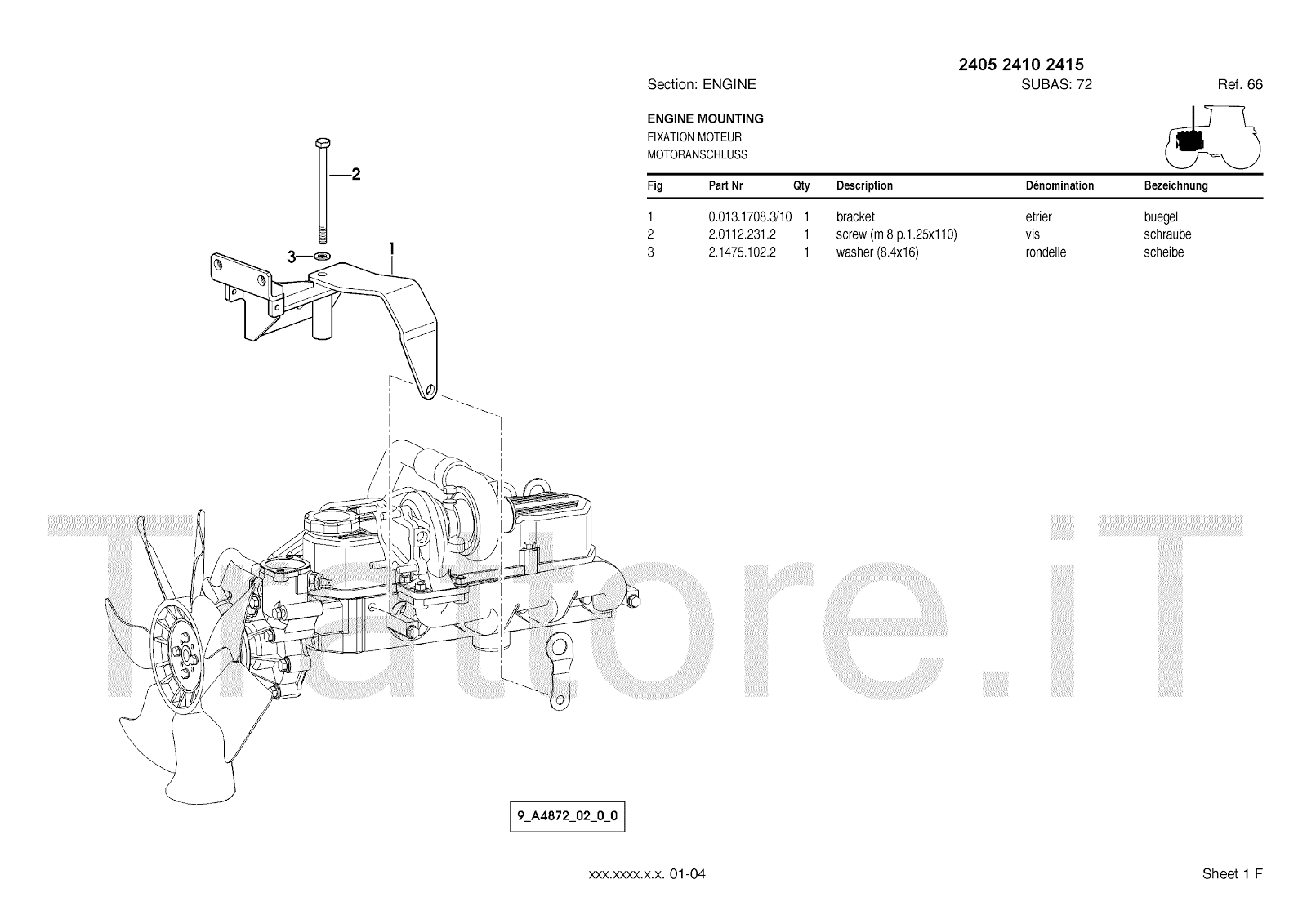 2405 2410 2415

Section: ENGINE SUBAS: 72 Ref. 66

ENGINE MOUNTING
FIXATION MOTEUR
MOTORANSCHLUSS

| Fig | Part Nr | Qty | Description | Dénomination | Bezeichnung |
|---|---|---|---|---|---|
| 1 | 0.013.1708.3/10 | 1 | bracket | etrier | buegel |
| 2 | 2.0112.231.2 | 1 | screw (m 8 p.1.25x110) | vis | schraube |
| 3 | 2.1475.102.2 | 1 | washer (8.4x16) | rondelle | scheibe |

2

3

1

Trattore.iT

9_A4872_02_0_0

xxx.xxxx.x.x. 01-04

Sheet 1 F